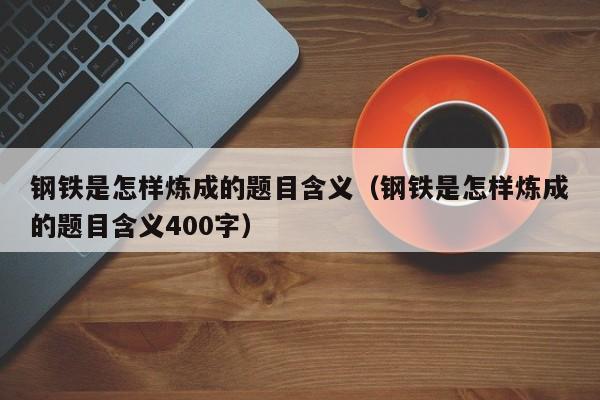 钢铁是怎样炼成的题目含义（钢铁是怎样炼成的题目含义400字）